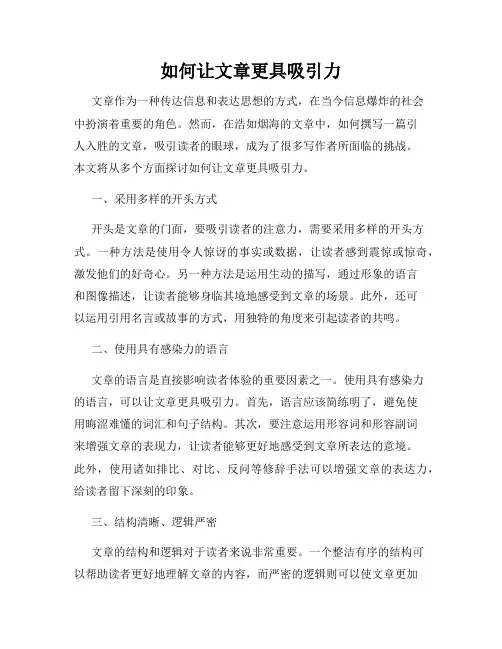 如何让文章更具吸引力

文章作为一种传达信息和表达思想的方式，在当今信息爆炸的社会中扮演着重要的角色。然而，在浩如烟海的文章中，如何撰写一篇引人入胜的文章，吸引读者的眼球，成为了很多写作者所面临的挑战。本文将从多个方面探讨如何让文章更具吸引力。

一、采用多样的开头方式

开头是文章的门面，要吸引读者的注意力，需要采用多样的开头方式。一种方法是使用令人惊讶的事实或数据，让读者感到震惊或惊奇，激发他们的好奇心。另一种方法是运用生动的描写，通过形象的语言和图像描述，让读者能够身临其境地感受到文章的场景。此外，还可以运用引用名言或故事的方式，用独特的角度来引起读者的共鸣。

二、使用具有感染力的语言

文章的语言是直接影响读者体验的重要因素之一。使用具有感染力的语言，可以让文章更具吸引力。首先，语言应该简练明了，避免使用晦涩难懂的词汇和句子结构。其次，要注意运用形容词和形容副词来增强文章的表现力，让读者能够更好地感受到文章所表达的意境。此外，使用诸如排比、对比、反问等修辞手法可以增强文章的表达力，给读者留下深刻的印象。

三、结构清晰、逻辑严密

文章的结构和逻辑对于读者来说非常重要。一个整洁有序的结构可以帮助读者更好地理解文章的内容，而严密的逻辑则可以使文章更加